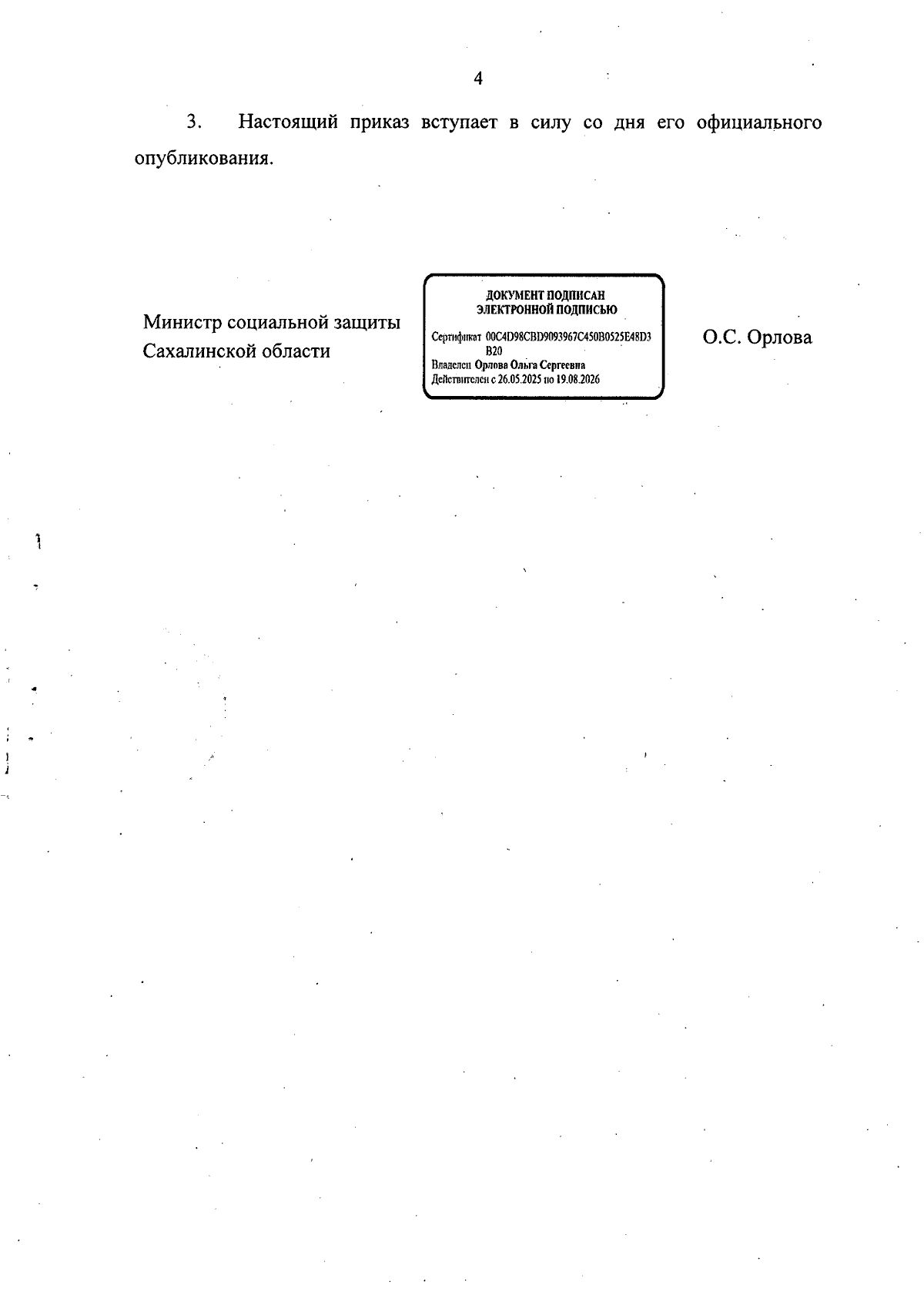 4

3. Настоящий приказ вступает в силу со дня его официального опубликования.

Министр социальной защиты
Сахалинской области

ДОКУМЕНТ ПОДПИСАН
ЭЛЕКТРОННОЙ ПОДПИСЬЮ

Сертификат 00C4D98CBD9093967C450B0525E48D3B20
Владелец Орлова Ольга Сергеевна
Действителен с 26.05.2025 по 19.08.2026

О.С. Орлова